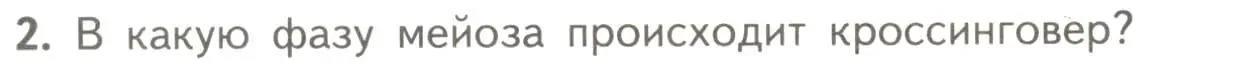 2. В какую фазу мейоза происходит кроссинговер?